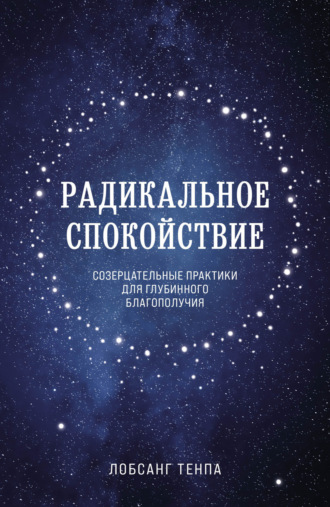 РАДИКАЛЬНОЕ СПОКОЙСТВИЕ

СОЗЕРЦАТЕЛЬНЫЕ ПРАКТИКИ ДЛЯ ГЛУБИННОГО БЛАГОПОЛУЧИЯ

ЛОБСАНГ ТЕНПА